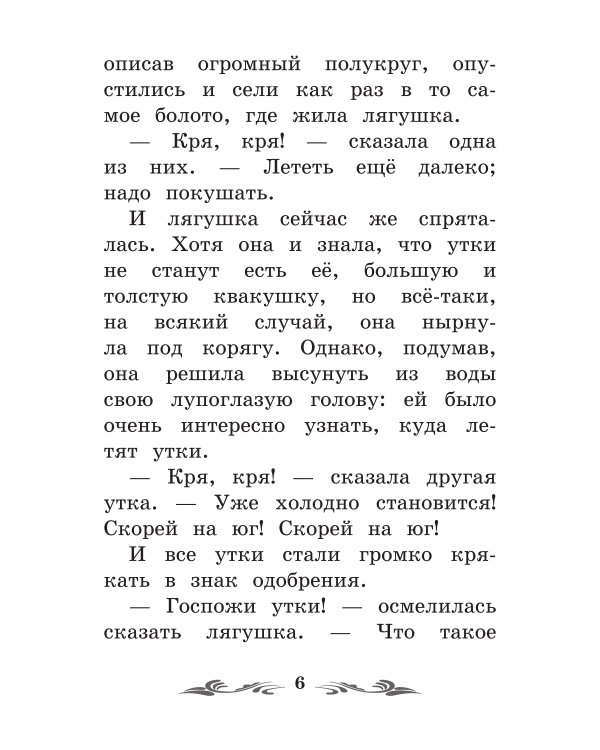 описав огромный полукруг, опустились и сели как раз в то самое болото, где жила лягушка.

— Кря, кря! — сказала одна из них. — Лететь ещё далеко; надо покушать.

И лягушка сейчас же спряталась. Хотя она и знала, что утки не станут есть её, большую и толстую квакушку, но всё-таки, на всякий случай, она нырнула под корягу. Однако, подумав, она решила высунуть из воды свою лупоглазую голову: ей было очень интересно узнать, куда летят утки.

— Кря, кря! — сказала другая утка. — Уже холодно становится! Скорей на юг! Скорей на юг!

И все утки стали громко крякать в знак одобрения.

— Госпожи утки! — осмелилась сказать лягушка. — Что такое

6